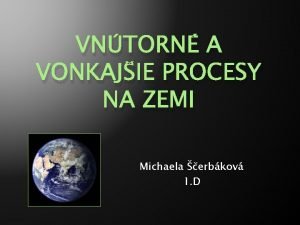 VNÚTORNÉ A VONKAJŠIE PROCESY NA ZEMI

Michaela Ščerbáková
I.D